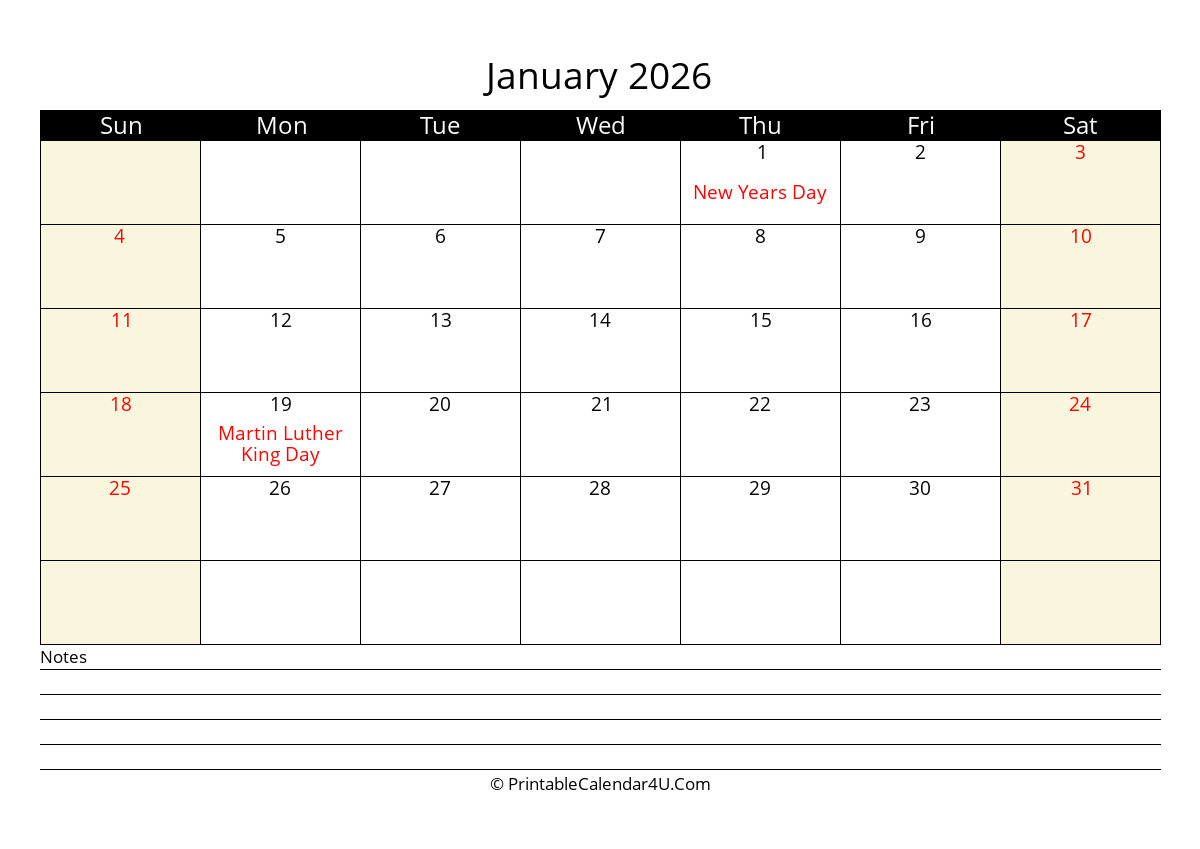 January 2026

| Sun | Mon | Tue | Wed | Thu | Fri | Sat |
|---|---|---|---|---|---|---|
| | | | | 1 New Years Day | 2 | 3 |
| 4 | 5 | 6 | 7 | 8 | 9 | 10 |
| 11 | 12 | 13 | 14 | 15 | 16 | 17 |
| 18 | 19 Martin Luther King Day | 20 | 21 | 22 | 23 | 24 |
| 25 | 26 | 27 | 28 | 29 | 30 | 31 |
| | | | | | | |

Notes

© PrintableCalendar4U.Com